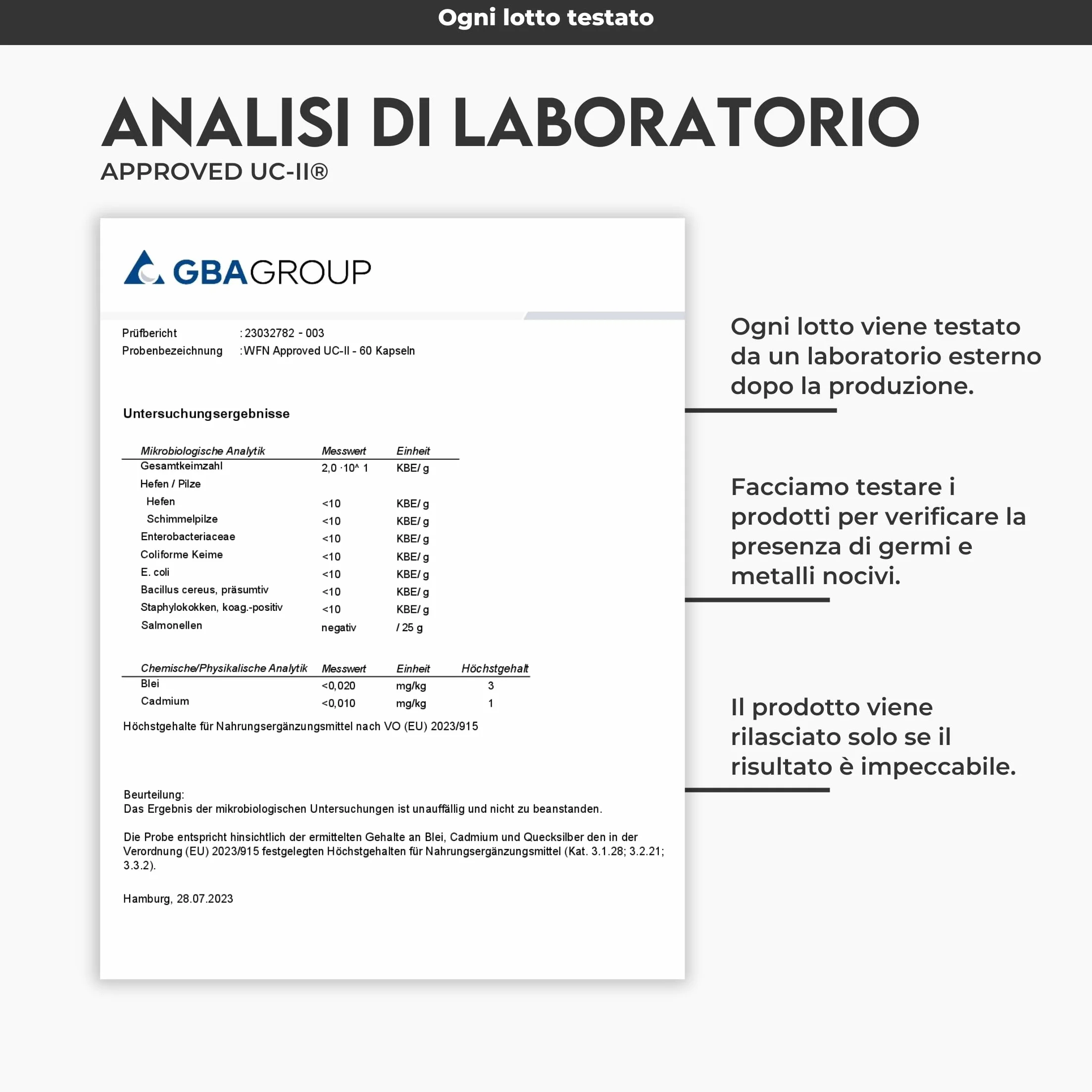 Ogni lotto testato

ANALISI DI LABORATORIO
APPROVED UC-II®

GBAGROUP

Prüfbericht : 23032782 - 003
Probenbezeichnung : WFN Approved UC-II - 60 Kapseln

Untersuchungsergebnisse

| Mikrobiologische Analytik | Messwert | Einheit |
|---|---|---|
| Gesamtkeimzahl | 2,0 ·10^ 1 | KBE/ g |
| Hefen / Pilze | | |
| Hefen | <10 | KBE/ g |
| Schimmelpilze | <10 | KBE/ g |
| Enterobacteriaceae | <10 | KBE/ g |
| Coliforme Keime | <10 | KBE/ g |
| E. coli | <10 | KBE/ g |
| Bacillus cereus, präsumtiv | <10 | KBE/ g |
| Staphylokokken, koag.-positiv | <10 | KBE/ g |
| Salmonellen | negativ | / 25 g |

| Chemische/Physikalische Analytik | Messwert | Einheit | Höchstgehalt |
|---|---|---|---|
| Blei | <0,020 | mg/kg | 3 |
| Cadmium | <0,010 | mg/kg | 1 |

Höchstgehalte für Nahrungsergänzungsmittel nach VO (EU) 2023/915

Beurteilung:
Das Ergebnis der mikrobiologischen Untersuchungen ist unauffällig und nicht zu beanstanden.

Die Probe entspricht hinsichtlich der ermittelten Gehalte an Blei, Cadmium und Quecksilber den in der Verordnung (EU) 2023/915 festgelegten Höchstgehalten für Nahrungsergänzungsmittel (Kat. 3.1.28; 3.2.21; 3.3.2).

Hamburg, 28.07.2023

Ogni lotto viene testato da un laboratorio esterno dopo la produzione.

Facciamo testare i prodotti per verificare la presenza di germi e metalli nocivi.

Il prodotto viene rilasciato solo se il risultato è impeccabile.